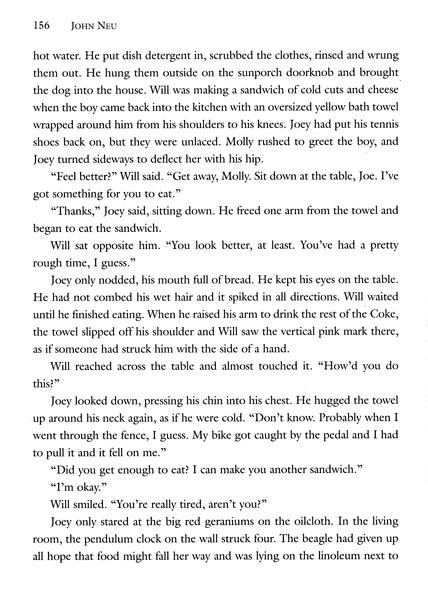 156 JOHN NEU

hot water. He put dish detergent in, scrubbed the clothes, rinsed and wrung them out. He hung them outside on the sunporch doorknob and brought the dog into the house. Will was making a sandwich of cold cuts and cheese when the boy came back into the kitchen with an oversized yellow bath towel wrapped around him from his shoulders to his knees. Joey had put his tennis shoes back on, but they were unlaced. Molly rushed to greet the boy, and Joey turned sideways to deflect her with his hip.

"Feel better?" Will said. "Get away, Molly. Sit down at the table, Joe. I've got something for you to eat."

"Thanks," Joey said, sitting down. He freed one arm from the towel and began to eat the sandwich.

Will sat opposite him. "You look better, at least. You've had a pretty rough time, I guess."

Joey only nodded, his mouth full of bread. He kept his eyes on the table. He had not combed his wet hair and it spiked in all directions. Will waited until he finished eating. When he raised his arm to drink the rest of the Coke, the towel slipped off his shoulder and Will saw the vertical pink mark there, as if someone had struck him with the side of a hand.

Will reached across the table and almost touched it. "How'd you do this?"

Joey looked down, pressing his chin into his chest. He hugged the towel up around his neck again, as if he were cold. "Don't know. Probably when I went through the fence, I guess. My bike got caught by the pedal and I had to pull it and it fell on me."

"Did you get enough to eat? I can make you another sandwich."

"I'm okay."

Will smiled. "You're really tired, aren't you?"

Joey only stared at the big red geraniums on the oilcloth. In the living room, the pendulum clock on the wall struck four. The beagle had given up all hope that food might fall her way and was lying on the linoleum next to